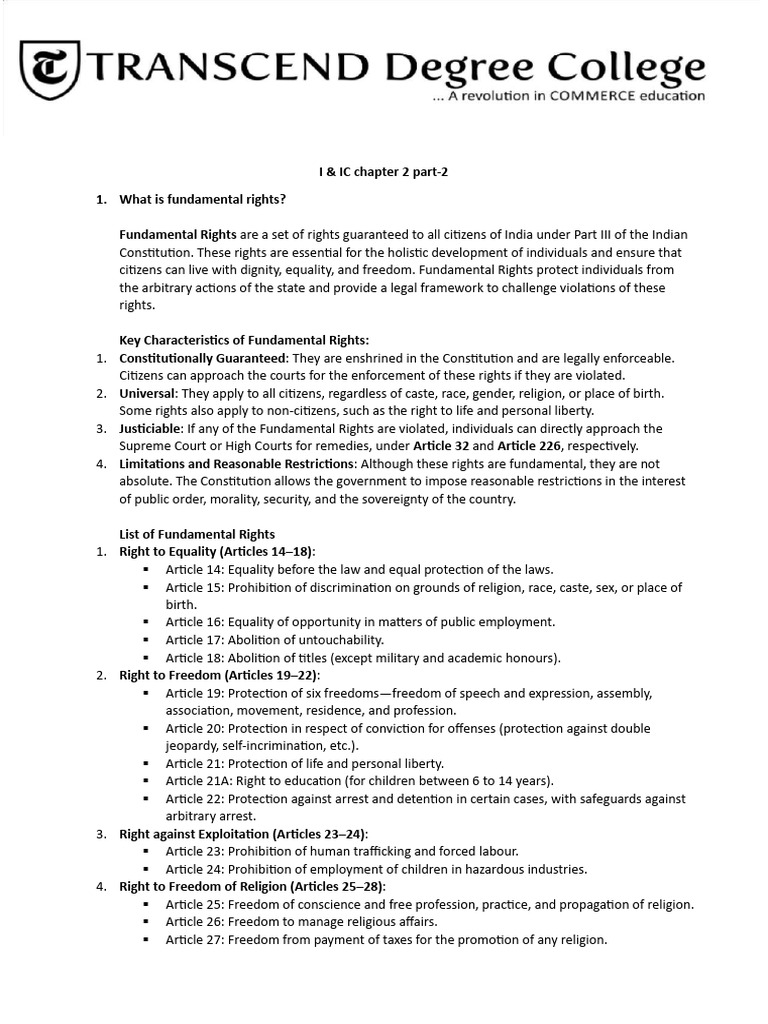 TRANSCEND Degree College
... A revolution in COMMERCE education

I & IC chapter 2 part-2

1. What is fundamental rights?

Fundamental Rights are a set of rights guaranteed to all citizens of India under Part III of the Indian Constitution. These rights are essential for the holistic development of individuals and ensure that citizens can live with dignity, equality, and freedom. Fundamental Rights protect individuals from the arbitrary actions of the state and provide a legal framework to challenge violations of these rights.

Key Characteristics of Fundamental Rights:
1. Constitutionally Guaranteed: They are enshrined in the Constitution and are legally enforceable. Citizens can approach the courts for the enforcement of these rights if they are violated.
2. Universal: They apply to all citizens, regardless of caste, race, gender, religion, or place of birth. Some rights also apply to non-citizens, such as the right to life and personal liberty.
3. Justiciable: If any of the Fundamental Rights are violated, individuals can directly approach the Supreme Court or High Courts for remedies, under Article 32 and Article 226, respectively.
4. Limitations and Reasonable Restrictions: Although these rights are fundamental, they are not absolute. The Constitution allows the government to impose reasonable restrictions in the interest of public order, morality, security, and the sovereignty of the country.

List of Fundamental Rights
1. Right to Equality (Articles 14–18):
▪ Article 14: Equality before the law and equal protection of the laws.
▪ Article 15: Prohibition of discrimination on grounds of religion, race, caste, sex, or place of birth.
▪ Article 16: Equality of opportunity in matters of public employment.
▪ Article 17: Abolition of untouchability.
▪ Article 18: Abolition of titles (except military and academic honours).
2. Right to Freedom (Articles 19–22):
▪ Article 19: Protection of six freedoms—freedom of speech and expression, assembly, association, movement, residence, and profession.
▪ Article 20: Protection in respect of conviction for offenses (protection against double jeopardy, self-incrimination, etc.).
▪ Article 21: Protection of life and personal liberty.
▪ Article 21A: Right to education (for children between 6 to 14 years).
▪ Article 22: Protection against arrest and detention in certain cases, with safeguards against arbitrary arrest.
3. Right against Exploitation (Articles 23–24):
▪ Article 23: Prohibition of human trafficking and forced labour.
▪ Article 24: Prohibition of employment of children in hazardous industries.
4. Right to Freedom of Religion (Articles 25–28):
▪ Article 25: Freedom of conscience and free profession, practice, and propagation of religion.
▪ Article 26: Freedom to manage religious affairs.
▪ Article 27: Freedom from payment of taxes for the promotion of any religion.